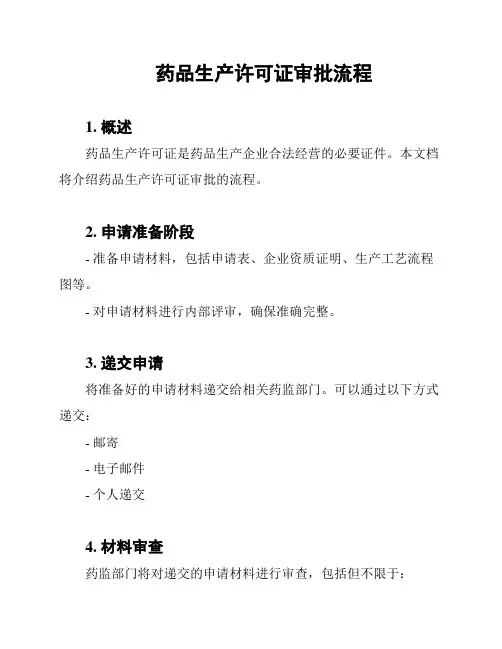 药品生产许可证审批流程

1. 概述

药品生产许可证是药品生产企业合法经营的必要证件。本文档将介绍药品生产许可证审批的流程。

2. 申请准备阶段

- 准备申请材料，包括申请表、企业资质证明、生产工艺流程图等。

- 对申请材料进行内部评审，确保准确完整。

3. 递交申请

将准备好的申请材料递交给相关药监部门。可以通过以下方式递交：

- 邮寄

- 电子邮件

- 个人递交

4. 材料审查

药监部门将对递交的申请材料进行审查，包括但不限于：